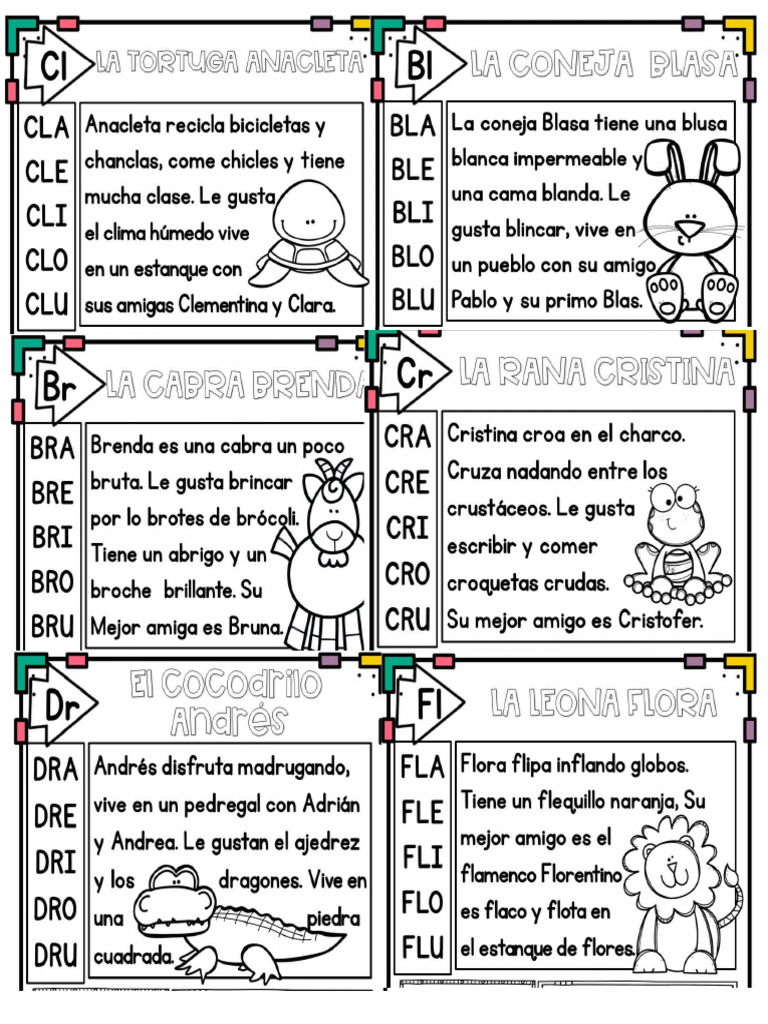 Cl LA TORTUGA ANACLETA

CLA
CLE
CLI
CLO
CLU

Anacleta recicla bicicletas y chanclas, come chicles y tiene mucha clase. Le gusta el clima húmedo vive en un estanque con sus amigas Clementina y Clara.

Bl LA CONEJA BLASA

BLA
BLE
BLI
BLO
BLU

La coneja Blasa tiene una blusa blanca impermeable y una cama blanda. Le gusta blincar, vive en un pueblo con su amigo Pablo y su primo Blas.

Br LA CABRA BRENDA

BRA
BRE
BRI
BRO
BRU

Brenda es una cabra un poco bruta. Le gusta brincar por lo brotes de brócoli. Tiene un abrigo y un broche brillante. Su Mejor amiga es Bruna.

Cr LA RANA CRISTINA

CRA
CRE
CRI
CRO
CRU

Cristina croa en el charco. Cruza nadando entre los crustáceos. Le gusta escribir y comer croquetas crudas. Su mejor amigo es Cristofer.

Dr El Cocodrilo Andrés

DRA
DRE
DRI
DRO
DRU

Andrés disfruta madrugando, vive en un pedregal con Adrián y Andrea. Le gustan el ajedrez y los dragones. Vive en una piedra cuadrada.

Fl LA LEONA FLORA

FLA
FLE
FLI
FLO
FLU

Flora flipa inflando globos. Tiene un flequillo naranja, Su mejor amigo es el flamenco Florentino es flaco y flota en el estanque de flores.